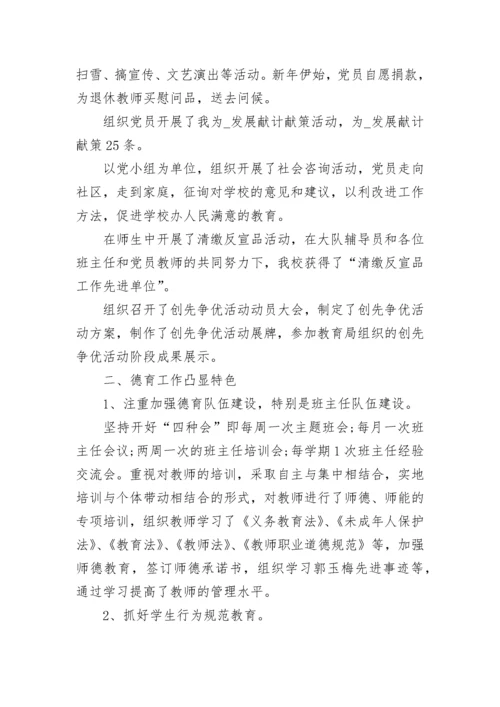 扫雪、搞宣传、文艺演出等活动。新年伊始，党员自愿捐款，为退休教师买慰问品，送去问候。

组织党员开展了我为_发展献计献策活动，为_发展献计献策25条。

以党小组为单位，组织开展了社会咨询活动，党员走向社区，走到家庭，征询对学校的意见和建议，以利改进工作方法，促进学校办人民满意的教育。

在师生中开展了清缴反宣品活动，在大队辅导员和各位班主任和党员教师的共同努力下，我校获得了“清缴反宣品工作先进单位”。

组织召开了创先争优活动动员大会，制定了创先争优活动方案，制作了创先争优活动展牌，参加教育局组织的创先争优活动阶段成果展示。

二、德育工作凸显特色

1、注重加强德育队伍建设，特别是班主任队伍建设。

坚持开好“四种会”即每周一次主题班会;每月一次班主任会议;两周一次的班主任培训会;每学期1次班主任经验交流会。重视对教师的培训，采取自主与集中相结合，实地培训与个体带动相结合的形式，对教师进行了师德、师能的专项培训，组织教师学习了《义务教育法》、《未成年人保护法》、《教育法》、《教师法》、《教师职业道德规范》等，加强师德教育，签订师德承诺书，组织学习郭玉梅先进事迹等，通过学习提高了教师的管理水平。

2、抓好学生行为规范教育。